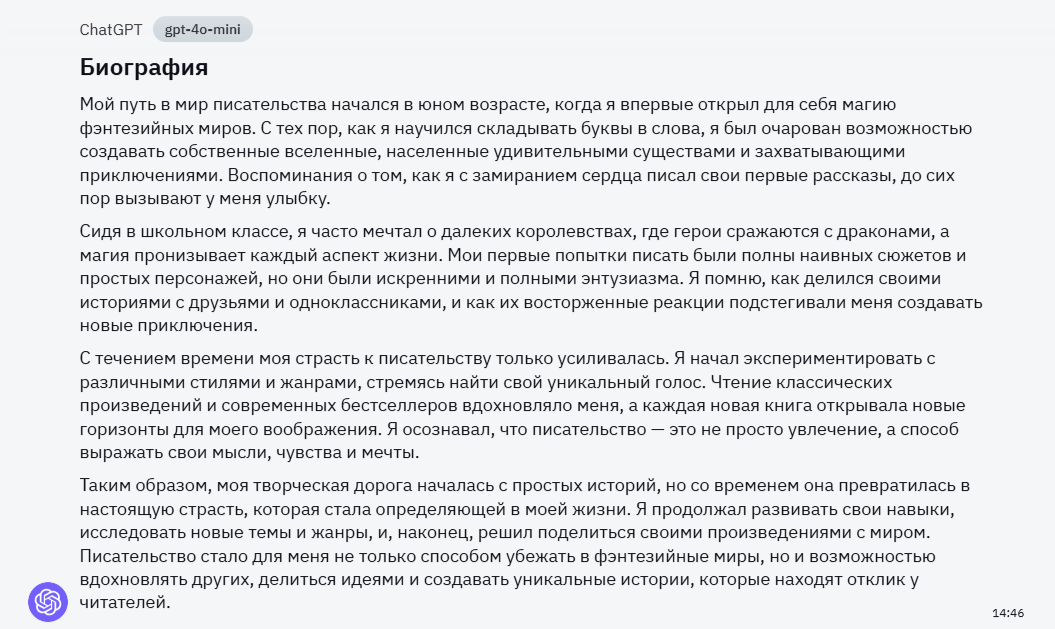 ChatGPT gpt-4o-mini

Биография

Мой путь в мир писательства начался в юном возрасте, когда я впервые открыл для себя магию фэнтезийных миров. С тех пор, как я научился складывать буквы в слова, я был очарован возможностью создавать собственные вселенные, населенные удивительными существами и захватывающими приключениями. Воспоминания о том, как я с замиранием сердца писал свои первые рассказы, до сих пор вызывают у меня улыбку.

Сидя в школьном классе, я часто мечтал о далеких королевствах, где герои сражаются с драконами, а магия пронизывает каждый аспект жизни. Мои первые попытки писать были полны наивных сюжетов и простых персонажей, но они были искренними и полными энтузиазма. Я помню, как делился своими историями с друзьями и одноклассниками, и как их восторженные реакции подстегивали меня создавать новые приключения.

С течением времени моя страсть к писательству только усиливалась. Я начал экспериментировать с различными стилями и жанрами, стремясь найти свой уникальный голос. Чтение классических произведений и современных бестселлеров вдохновляло меня, а каждая новая книга открывала новые горизонты для моего воображения. Я осознавал, что писательство — это не просто увлечение, а способ выражать свои мысли, чувства и мечты.

Таким образом, моя творческая дорога началась с простых историй, но со временем она превратилась в настоящую страсть, которая стала определяющей в моей жизни. Я продолжал развивать свои навыки, исследовать новые темы и жанры, и, наконец, решил поделиться своими произведениями с миром. Писательство стало для меня не только способом убежать в фэнтезийные миры, но и возможностью вдохновлять других, делиться идеями и создавать уникальные истории, которые находят отклик у читателей.

14:46